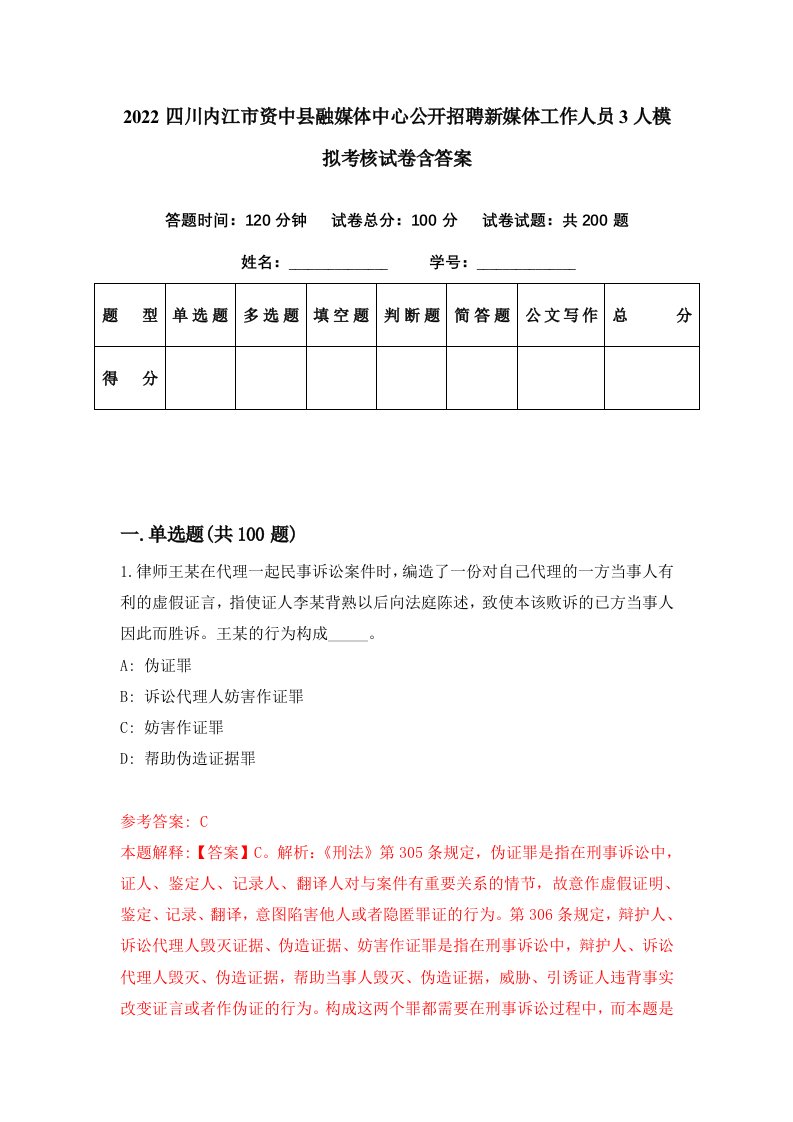 2022 四川内江市资中县融媒体中心公开招聘新媒体工作人员 3 人模拟考核试卷含答案

答题时间：120 分钟　试卷总分：100 分　试卷试题：共 200 题

姓名：____________　学号：____________

| 题　型 | 单选题 | 多选题 | 填空题 | 判断题 | 简答题 | 公文写作 | 总　分 |
|---|---|---|---|---|---|---|---|
| 得　分 | | | | | | | |

一.单选题(共 100 题)

1.律师王某在代理一起民事诉讼案件时，编造了一份对自己代理的一方当事人有利的虚假证言，指使证人李某背熟以后向法庭陈述，致使本该败诉的已方当事人因此而胜诉。王某的行为构成_____。

A: 伪证罪

B: 诉讼代理人妨害作证罪

C: 妨害作证罪

D: 帮助伪造证据罪

参考答案: C

本题解释:【答案】C。解析:《刑法》第 305 条规定，伪证罪是指在刑事诉讼中，证人、鉴定人、记录人、翻译人对与案件有重要关系的情节，故意作虚假证明、鉴定、记录、翻译，意图陷害他人或者隐匿罪证的行为。第 306 条规定，辩护人、诉讼代理人毁灭证据、伪造证据、妨害作证罪是指在刑事诉讼中，辩护人、诉讼代理人毁灭、伪造证据，帮助当事人毁灭、伪造证据，威胁、引诱证人违背事实改变证言或者作伪证的行为。构成这两个罪都需要在刑事诉讼过程中，而本题是